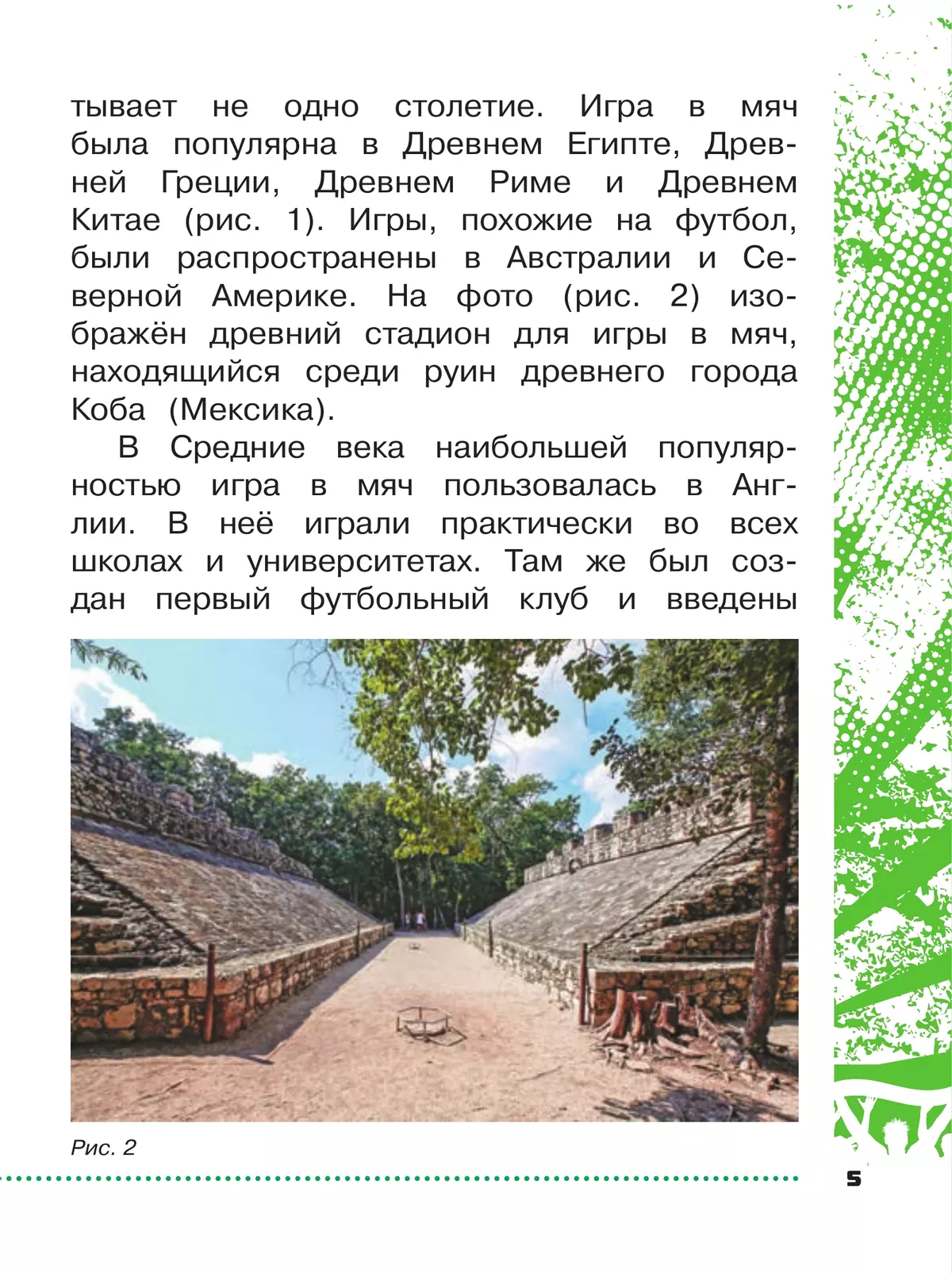 тывает не одно столетие. Игра в мяч была популярна в Древнем Египте, Древней Греции, Древнем Риме и Древнем Китае (рис. 1). Игры, похожие на футбол, были распространены в Австралии и Северной Америке. На фото (рис. 2) изображён древний стадион для игры в мяч, находящийся среди руин древнего города Коба (Мексика).

В Средние века наибольшей популярностью игра в мяч пользовалась в Англии. В неё играли практически во всех школах и университетах. Там же был создан первый футбольный клуб и введены

Рис. 2

5